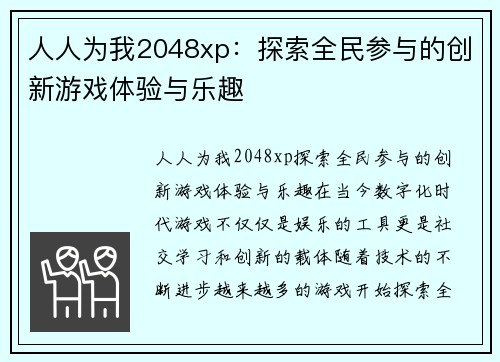 人人为我2048xp：探索全民参与的创新游戏体验与乐趣

人人为我2048xp探索全民参与的创新游戏体验与乐趣在当今数字化时代游戏不仅仅是娱乐的工具更是社交学习和创新的载体随着技术的不断进步越来越多的游戏开始探索全